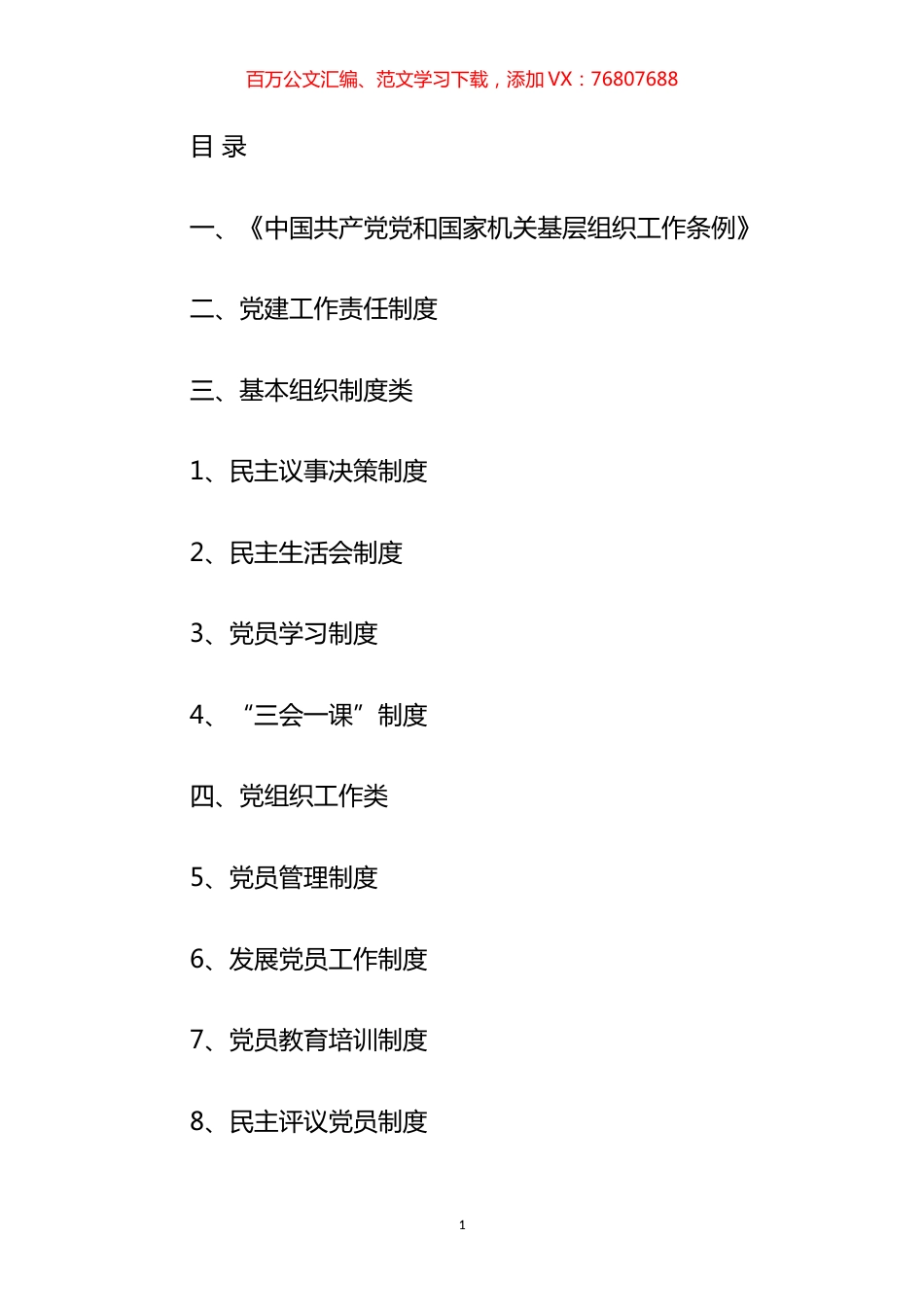 百万公文汇编、范文学习下载，添加 VX：76807688

目 录

一、《中国共产党党和国家机关基层组织工作条例》

二、党建工作责任制度

三、基本组织制度类

1、民主议事决策制度

2、民主生活会制度

3、党员学习制度

4、“三会一课”制度

四、党组织工作类

5、党员管理制度

6、发展党员工作制度

7、党员教育培训制度

8、民主评议党员制度

1